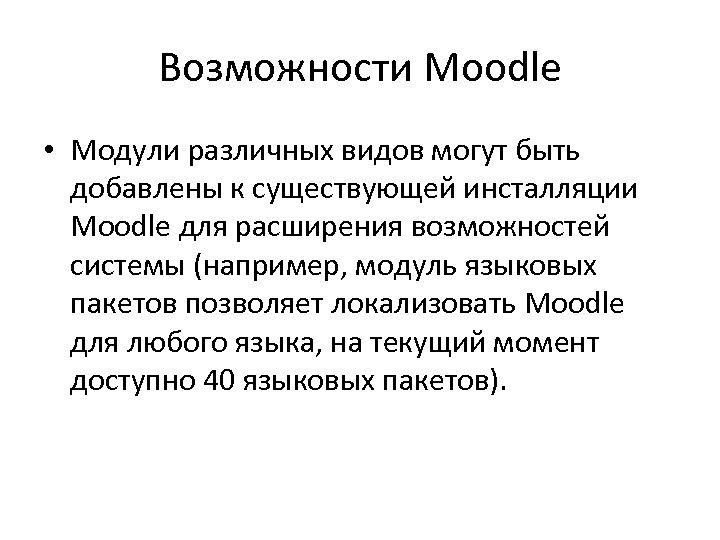 Возможности Moodle

• Модули различных видов могут быть добавлены к существующей инсталляции Moodle для расширения возможностей системы (например, модуль языковых пакетов позволяет локализовать Moodle для любого языка, на текущий момент доступно 40 языковых пакетов).